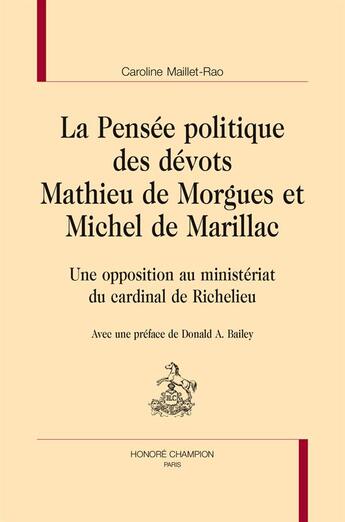 Caroline Maillet-Rao

La Pensée politique des dévots Mathieu de Morgues et Michel de Marillac

Une opposition au ministériat du cardinal de Richelieu

Avec une préface de Donald A. Bailey

HC

HONORÉ CHAMPION
PARIS